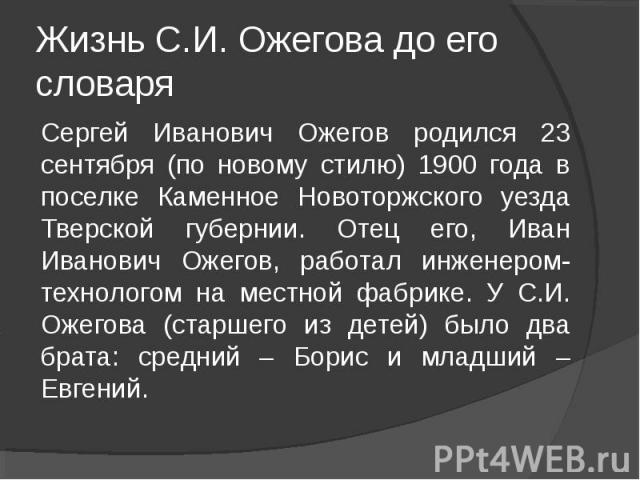 Жизнь С.И. Ожегова до его словаря

Сергей Иванович Ожегов родился 23 сентября (по новому стилю) 1900 года в поселке Каменное Новоторжского уезда Тверской губернии. Отец его, Иван Иванович Ожегов, работал инженером-технологом на местной фабрике. У С.И. Ожегова (старшего из детей) было два брата: средний – Борис и младший – Евгений.

PPt4WEB.ru